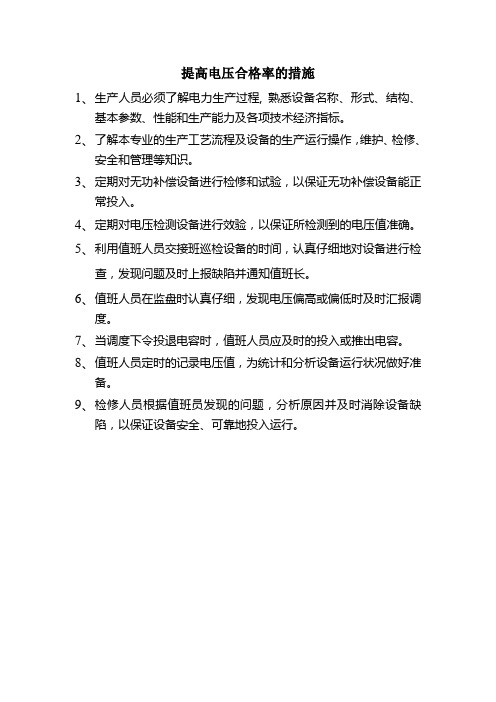 提高电压合格率的措施

1、生产人员必须了解电力生产过程, 熟悉设备名称、形式、结构、基本参数、性能和生产能力及各项技术经济指标。

2、了解本专业的生产工艺流程及设备的生产运行操作，维护、检修、安全和管理等知识。

3、定期对无功补偿设备进行检修和试验，以保证无功补偿设备能正常投入。

4、定期对电压检测设备进行效验，以保证所检测到的电压值准确。

5、利用值班人员交接班巡检设备的时间，认真仔细地对设备进行检查，发现问题及时上报缺陷并通知值班长。

6、值班人员在监盘时认真仔细，发现电压偏高或偏低时及时汇报调度。

7、当调度下令投退电容时，值班人员应及时的投入或推出电容。

8、值班人员定时的记录电压值，为统计和分析设备运行状况做好准备。

9、检修人员根据值班员发现的问题，分析原因并及时消除设备缺陷，以保证设备安全、可靠地投入运行。